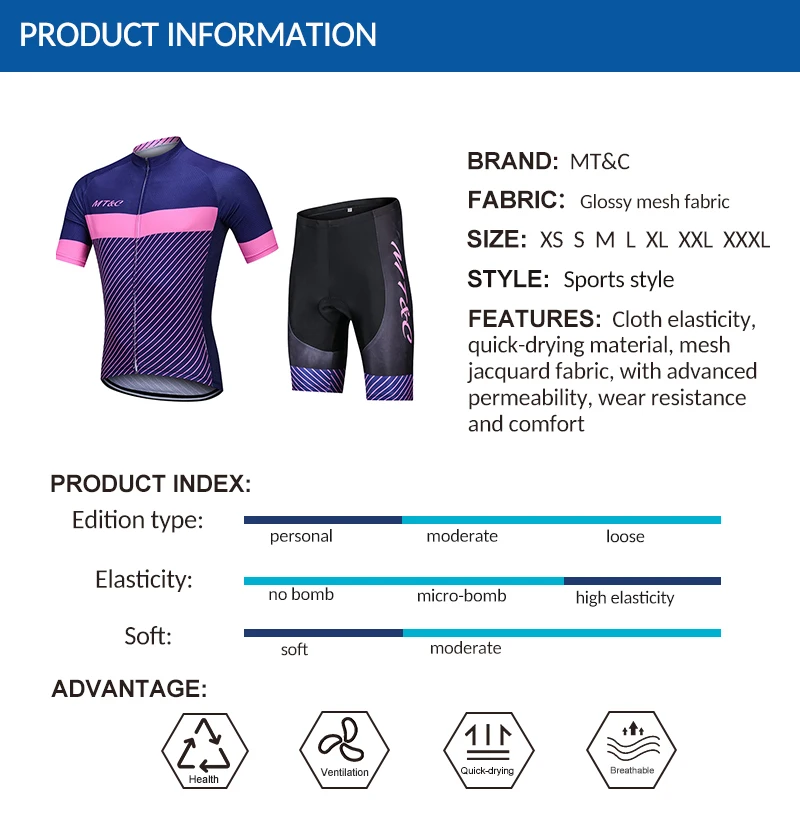 PRODUCT INFORMATION

MT&C

MT&C

BRAND: MT&C

FABRIC: Glossy mesh fabric

SIZE: XS S M L XL XXL XXXL

STYLE: Sports style

FEATURES: Cloth elasticity, quick-drying material, mesh jacquard fabric, with advanced permeability, wear resistance and comfort

PRODUCT INDEX:

Edition type:
personal
moderate
loose

Elasticity:
no bomb
micro-bomb
high elasticity

Soft:
soft
moderate

ADVANTAGE:

Health

Ventilation

Quick-drying

Breathable